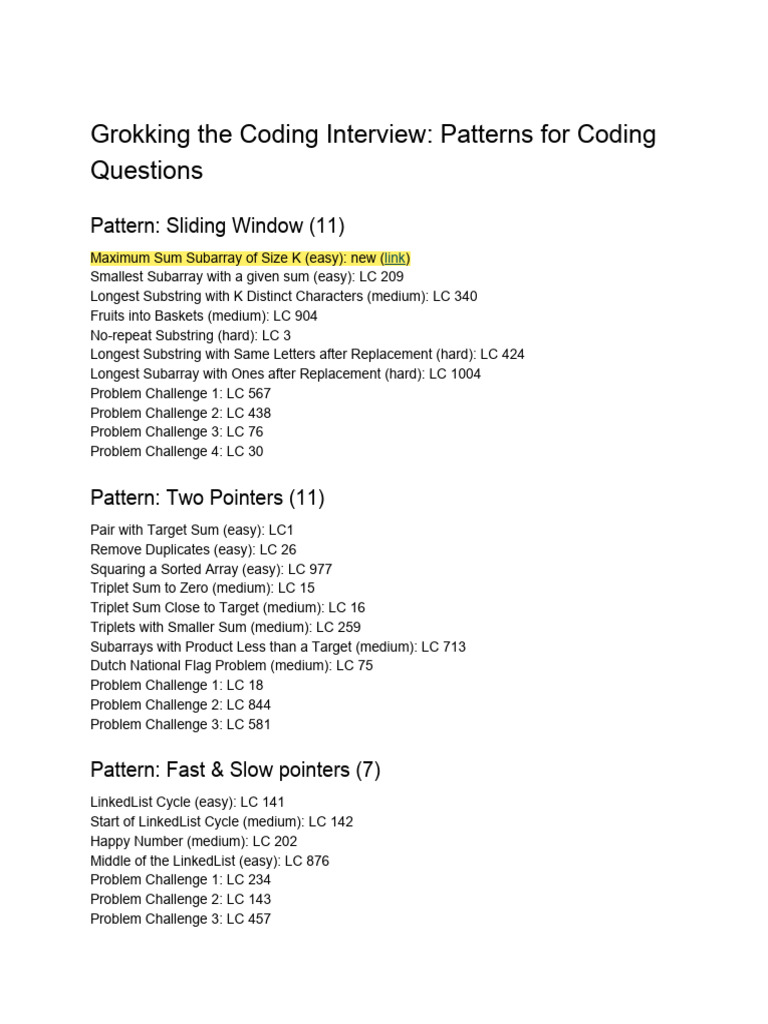 Grokking the Coding Interview: Patterns for Coding Questions

Pattern: Sliding Window (11)

Maximum Sum Subarray of Size K (easy): new (link)
Smallest Subarray with a given sum (easy): LC 209
Longest Substring with K Distinct Characters (medium): LC 340
Fruits into Baskets (medium): LC 904
No-repeat Substring (hard): LC 3
Longest Substring with Same Letters after Replacement (hard): LC 424
Longest Subarray with Ones after Replacement (hard): LC 1004
Problem Challenge 1: LC 567
Problem Challenge 2: LC 438
Problem Challenge 3: LC 76
Problem Challenge 4: LC 30

Pattern: Two Pointers (11)

Pair with Target Sum (easy): LC1
Remove Duplicates (easy): LC 26
Squaring a Sorted Array (easy): LC 977
Triplet Sum to Zero (medium): LC 15
Triplet Sum Close to Target (medium): LC 16
Triplets with Smaller Sum (medium): LC 259
Subarrays with Product Less than a Target (medium): LC 713
Dutch National Flag Problem (medium): LC 75
Problem Challenge 1: LC 18
Problem Challenge 2: LC 844
Problem Challenge 3: LC 581

Pattern: Fast & Slow pointers (7)

LinkedList Cycle (easy): LC 141
Start of LinkedList Cycle (medium): LC 142
Happy Number (medium): LC 202
Middle of the LinkedList (easy): LC 876
Problem Challenge 1: LC 234
Problem Challenge 2: LC 143
Problem Challenge 3: LC 457